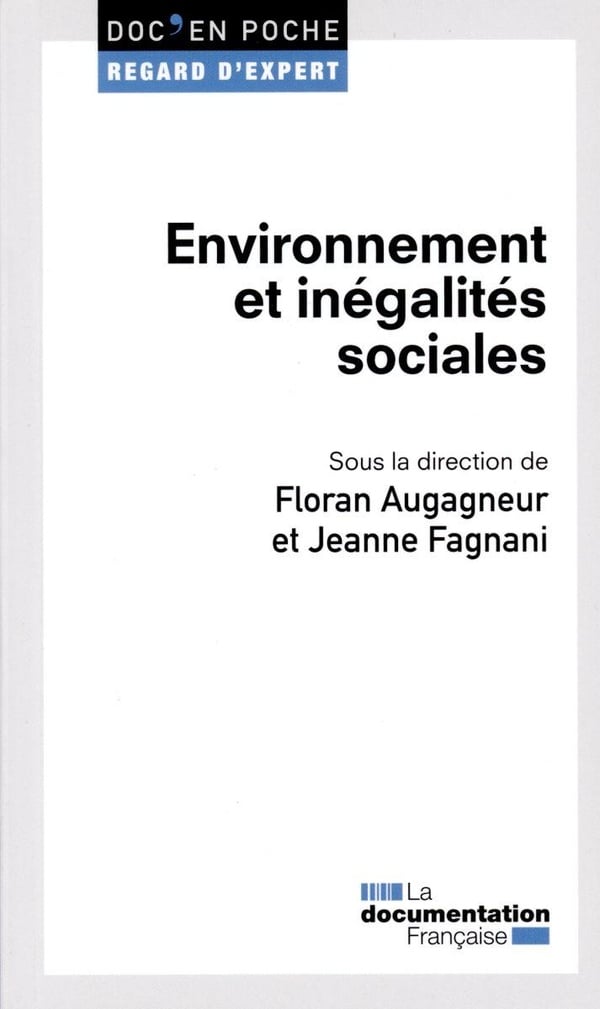 DOC'EN POCHE
REGARD D'EXPERT

Environnement
et inégalités
sociales

Sous la direction de
Floran Augagneur
et Jeanne Fagnani

La
documentation
Française